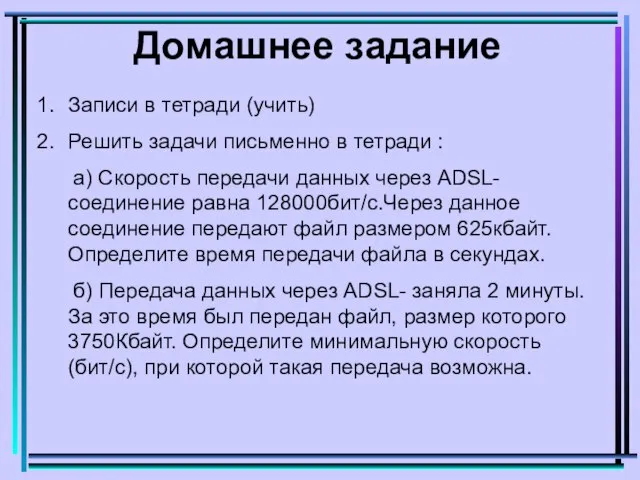 Домашнее задание

1. Записи в тетради (учить)

2. Решить задачи письменно в тетради :

а) Скорость передачи данных через ADSL-соединение равна 128000бит/с.Через данное соединение передают файл размером 625кбайт. Определите время передачи файла в секундах.

б) Передача данных через ADSL- заняла 2 минуты. За это время был передан файл, размер которого 3750Кбайт. Определите минимальную скорость (бит/с), при которой такая передача возможна.